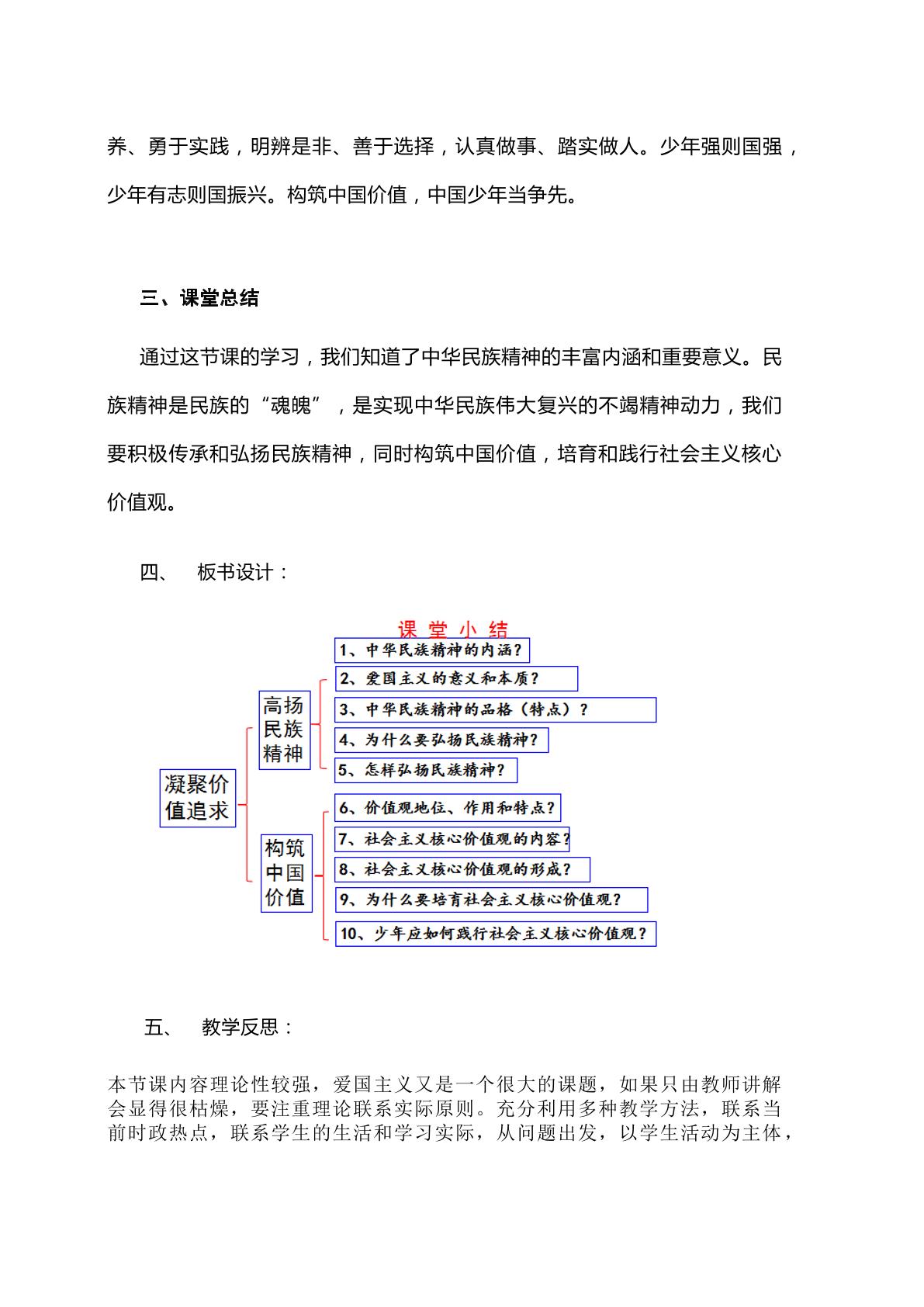 养、勇于实践，明辨是非、善于选择，认真做事、踏实做人。少年强则国强，少年有志则国振兴。构筑中国价值，中国少年当争先。

三、课堂总结

通过这节课的学习，我们知道了中华民族精神的丰富内涵和重要意义。民族精神是民族的“魂魄”，是实现中华民族伟大复兴的不竭精神动力，我们要积极传承和弘扬民族精神，同时构筑中国价值，培育和践行社会主义核心价值观。

四、 板书设计：

课堂小结

凝聚价值追求

高扬民族精神

1、中华民族精神的内涵？

2、爱国主义的意义和本质？

3、中华民族精神的品格（特点）？

4、为什么要弘扬民族精神？

5、怎样弘扬民族精神？

构筑中国价值

6、价值观地位、作用和特点？

7、社会主义核心价值观的内容？

8、社会主义核心价值观的形成？

9、为什么要培育社会主义核心价值观？

10、少年应如何践行社会主义核心价值观？

五、 教学反思：

本节课内容理论性较强，爱国主义又是一个很大的课题，如果只由教师讲解会显得很枯燥，要注重理论联系实际原则。充分利用多种教学方法，联系当前时政热点，联系学生的生活和学习实际，从问题出发，以学生活动为主体，